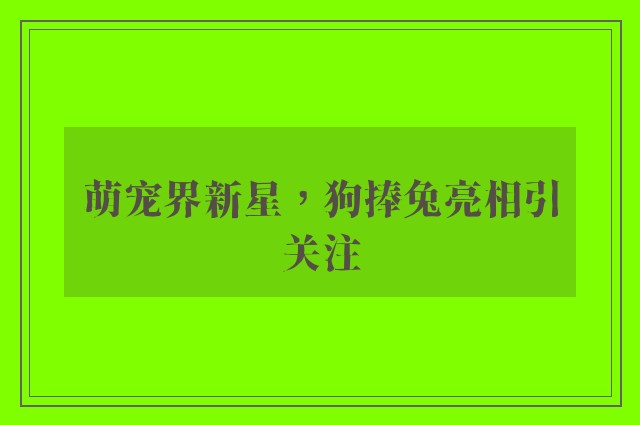 萌宠界新星，狗捧兔亮相引关注